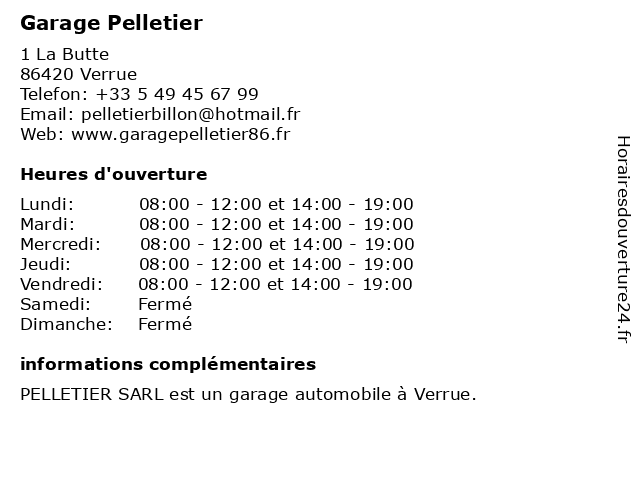 Garage Pelletier

1 La Butte
86420 Verrue
Telefon: +33 5 49 45 67 99
Email: pelletierbillon@hotmail.fr
Web: www.garagepelletier86.fr

Heures d'ouverture

| | |
|---|---|
| Lundi: | 08:00 - 12:00 et 14:00 - 19:00 |
| Mardi: | 08:00 - 12:00 et 14:00 - 19:00 |
| Mercredi: | 08:00 - 12:00 et 14:00 - 19:00 |
| Jeudi: | 08:00 - 12:00 et 14:00 - 19:00 |
| Vendredi: | 08:00 - 12:00 et 14:00 - 19:00 |
| Samedi: | Fermé |
| Dimanche: | Fermé |

informations complémentaires

PELLETIER SARL est un garage automobile à Verrue.

Horairesdouverture24.fr